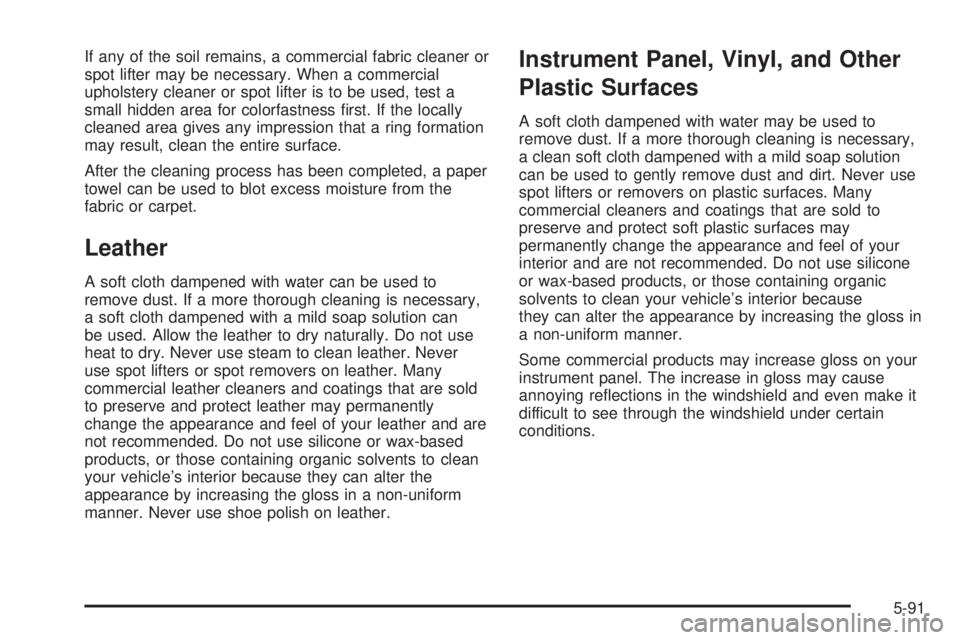 If any of the soil remains, a commercial fabric cleaner or spot lifter may be necessary. When a commercial upholstery cleaner or spot lifter is to be used, test a small hidden area for colorfastness first. If the locally cleaned area gives any impression that a ring formation may result, clean the entire surface.

After the cleaning process has been completed, a paper towel can be used to blot excess moisture from the fabric or carpet.

Leather

A soft cloth dampened with water can be used to remove dust. If a more thorough cleaning is necessary, a soft cloth dampened with a mild soap solution can be used. Allow the leather to dry naturally. Do not use heat to dry. Never use steam to clean leather. Never use spot lifters or spot removers on leather. Many commercial leather cleaners and coatings that are sold to preserve and protect leather may permanently change the appearance and feel of your leather and are not recommended. Do not use silicone or wax-based products, or those containing organic solvents to clean your vehicle's interior because they can alter the appearance by increasing the gloss in a non-uniform manner. Never use shoe polish on leather.

Instrument Panel, Vinyl, and Other Plastic Surfaces

A soft cloth dampened with water may be used to remove dust. If a more thorough cleaning is necessary, a clean soft cloth dampened with a mild soap solution can be used to gently remove dust and dirt. Never use spot lifters or removers on plastic surfaces. Many commercial cleaners and coatings that are sold to preserve and protect soft plastic surfaces may permanently change the appearance and feel of your interior and are not recommended. Do not use silicone or wax-based products, or those containing organic solvents to clean your vehicle's interior because they can alter the appearance by increasing the gloss in a non-uniform manner.

Some commercial products may increase gloss on your instrument panel. The increase in gloss may cause annoying reflections in the windshield and even make it difficult to see through the windshield under certain conditions.

5-91

carmanualsonline.info